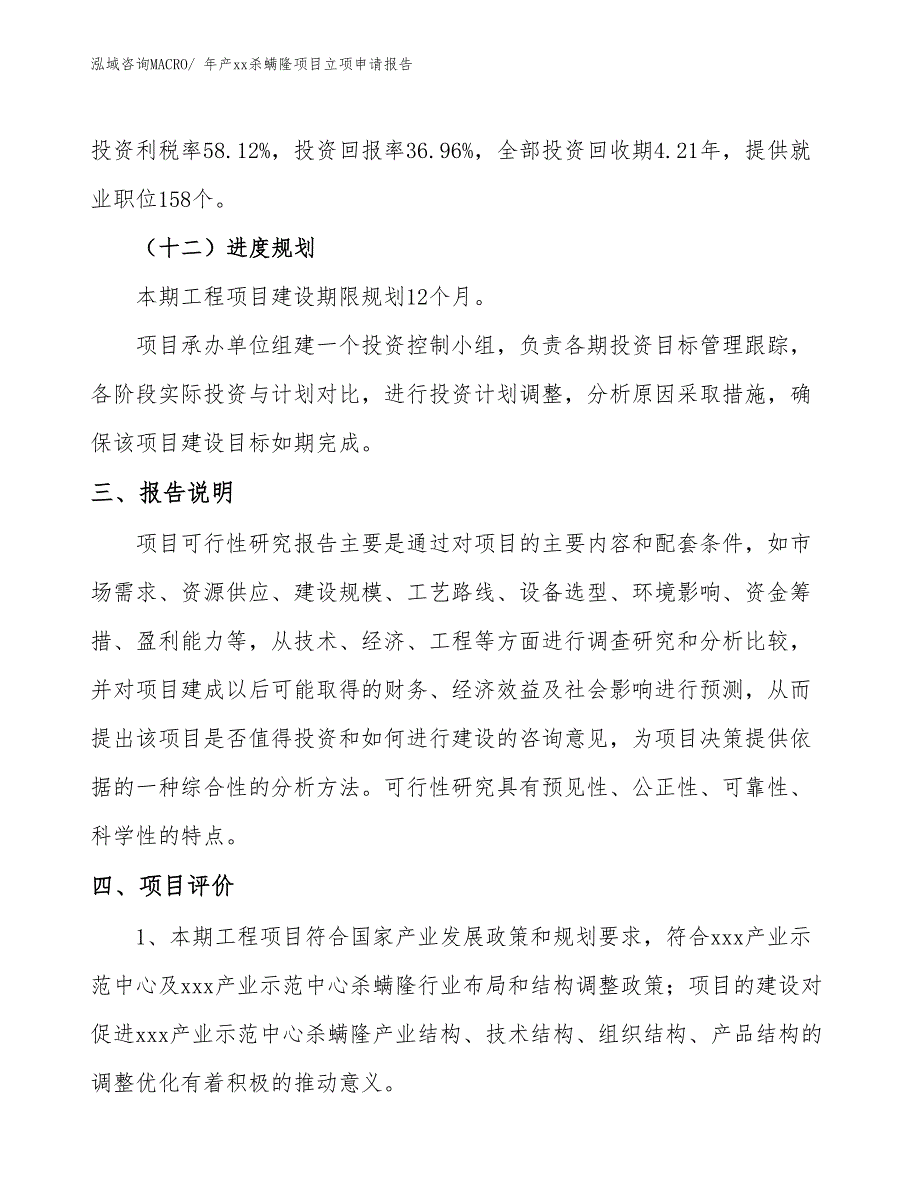 泓域咨询MACRO/ 年产xx杀螨隆项目立项申请报告

投资利税率58.12%，投资回报率36.96%，全部投资回收期4.21年，提供就业职位158个。

（十二）进度规划

本期工程项目建设期限规划12个月。

项目承办单位组建一个投资控制小组，负责各期投资目标管理跟踪，各阶段实际投资与计划对比，进行投资计划调整，分析原因采取措施，确保该项目建设目标如期完成。

三、报告说明

项目可行性研究报告主要是通过对项目的主要内容和配套条件，如市场需求、资源供应、建设规模、工艺路线、设备选型、环境影响、资金筹措、盈利能力等，从技术、经济、工程等方面进行调查研究和分析比较，并对项目建成以后可能取得的财务、经济效益及社会影响进行预测，从而提出该项目是否值得投资和如何进行建设的咨询意见，为项目决策提供依据的一种综合性的分析方法。可行性研究具有预见性、公正性、可靠性、科学性的特点。

四、项目评价

1、本期工程项目符合国家产业发展政策和规划要求，符合xxx产业示范中心及xxx产业示范中心杀螨隆行业布局和结构调整政策；项目的建设对促进xxx产业示范中心杀螨隆产业结构、技术结构、组织结构、产品结构的调整优化有着积极的推动意义。